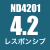 ND4201
4.2
レスポンシブ